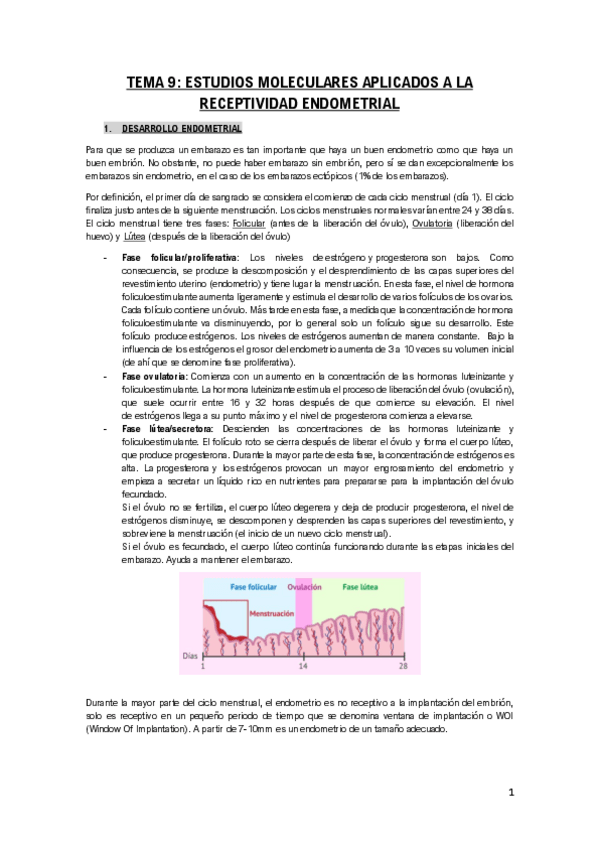 TEMA 9: ESTUDIOS MOLECULARES APLICADOS A LA RECEPTIVIDAD ENDOMETRIAL

1. DESARROLLO ENDOMETRIAL

Para que se produzca un embarazo es tan importante que haya un buen endometrio como que haya un buen embrión. No obstante, no puede haber embarazo sin embrión, pero sí se dan excepcionalmente los embarazos sin endometrio, en el caso de los embarazos ectópicos (1% de los embarazos).

Por definición, el primer día de sangrado se considera el comienzo de cada ciclo menstrual (día 1). El ciclo finaliza justo antes de la siguiente menstruación. Los ciclos menstruales normales varían entre 24 y 38 días. El ciclo menstrual tiene tres fases: Folicular (antes de la liberación del óvulo), Ovulatoria (liberación del huevo) y Lútea (después de la liberación del óvulo)

- Fase folicular/proliferativa: Los niveles de estrógeno y progesterona son bajos. Como consecuencia, se produce la descomposición y el desprendimiento de las capas superiores del revestimiento uterino (endometrio) y tiene lugar la menstruación. En esta fase, el nivel de hormona foliculoestimulante aumenta ligeramente y estimula el desarrollo de varios folículos de los ovarios. Cada folículo contiene un óvulo. Más tarde en esta fase, a medida que la concentración de hormona foliculoestimulante va disminuyendo, por lo general solo un folículo sigue su desarrollo. Este folículo produce estrógenos. Los niveles de estrógenos aumentan de manera constante. Bajo la influencia de los estrógenos el grosor del endometrio aumenta de 3 a 10 veces su volumen inicial (de ahí que se denomine fase proliferativa).
- Fase ovulatoria: Comienza con un aumento en la concentración de las hormonas luteinizante y foliculoestimulante. La hormona luteinizante estimula el proceso de liberación del óvulo (ovulación), que suele ocurrir entre 16 y 32 horas después de que comience su elevación. El nivel de estrógenos llega a su punto máximo y el nivel de progesterona comienza a elevarse.
- Fase lútea/secretora: Descienden las concentraciones de las hormonas luteinizante y foliculoestimulante. El folículo roto se cierra después de liberar el óvulo y forma el cuerpo lúteo, que produce progesterona. Durante la mayor parte de esta fase, la concentración de estrógenos es alta. La progesterona y los estrógenos provocan un mayor engrosamiento del endometrio y empieza a secretar un líquido rico en nutrientes para prepararse para la implantación del óvulo fecundado.
Si el óvulo no se fertiliza, el cuerpo lúteo degenera y deja de producir progesterona, el nivel de estrógenos disminuye, se descomponen y desprenden las capas superiores del revestimiento, y sobreviene la menstruación (el inicio de un nuevo ciclo menstrual).
Si el óvulo es fecundado, el cuerpo lúteo continúa funcionando durante las etapas iniciales del embarazo. Ayuda a mantener el embarazo.

Fase folicular
Ovulación
Fase lútea
Menstruación
Días
1
14
28

Durante la mayor parte del ciclo menstrual, el endometrio es no receptivo a la implantación del embrión, solo es receptivo en un pequeño periodo de tiempo que se denomina ventana de implantación o WOI (Window Of Implantation). A partir de 7-10mm es un endometrio de un tamaño adecuado.

1